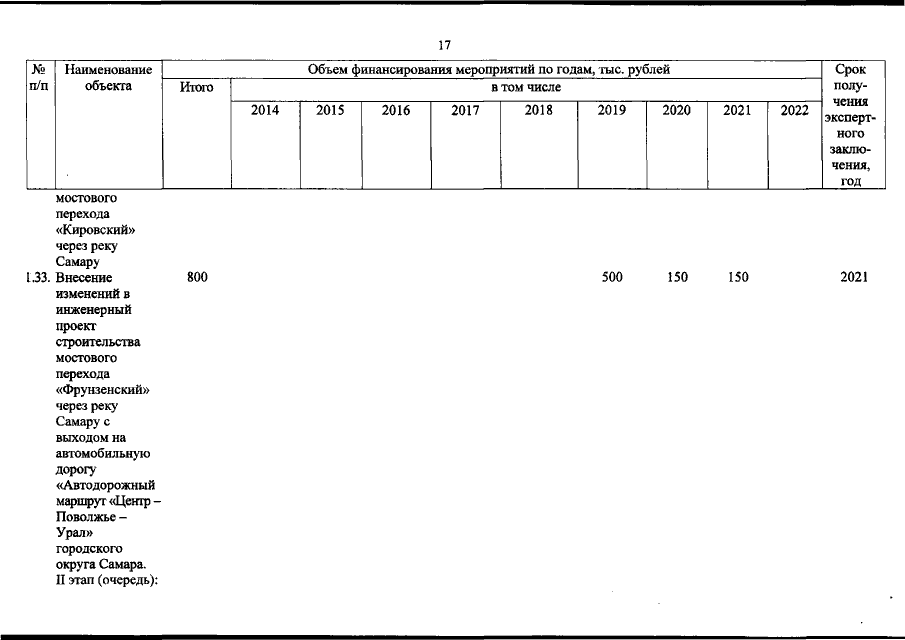 17

| № п/п | Наименование объекта | Объем финансирования мероприятий по годам, тыс. рублей | | | | | | | | | | Срок получения экспертного заключения, год |
|---|---|---|---|---|---|---|---|---|---|---|---|---|
| | | Итого | в том числе | | | | | | | | | |
| | | | 2014 | 2015 | 2016 | 2017 | 2018 | 2019 | 2020 | 2021 | 2022 | |
| | мостового перехода «Кировский» через реку Самару | | | | | | | | | | | |
| 1.33. | Внесение изменений в инженерный проект строительства мостового перехода «Фрунзенский» через реку Самару с выходом на автомобильную дорогу «Автодорожный маршрут «Центр – Поволжье – Урал» городского округа Самара. II этап (очередь): | 800 | | | | | | 500 | 150 | 150 | | 2021 |